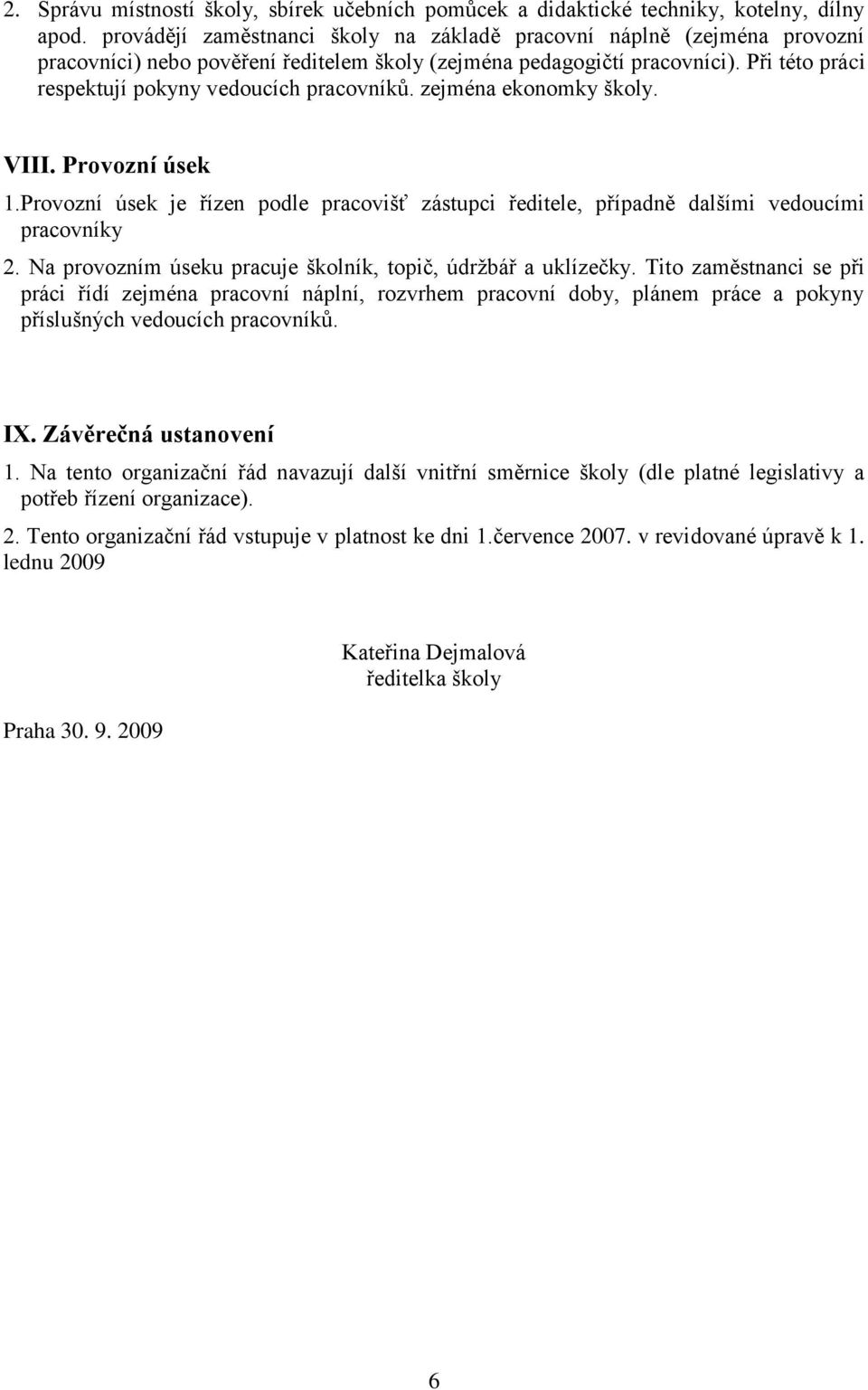 2. Správu místností školy, sbírek učebních pomůcek a didaktické techniky, kotelny, dílny apod. provádějí zaměstnanci školy na základě pracovní náplně (zejména provozní pracovníci) nebo pověření ředitelem školy (zejména pedagogičtí pracovníci). Při této práci respektují pokyny vedoucích pracovníků. zejména ekonomky školy.

VIII. Provozní úsek

1.Provozní úsek je řízen podle pracovišť zástupci ředitele, případně dalšími vedoucími pracovníky

2. Na provozním úseku pracuje školník, topič, údržbář a uklízečky. Tito zaměstnanci se při práci řídí zejména pracovní náplní, rozvrhem pracovní doby, plánem práce a pokyny příslušných vedoucích pracovníků.

IX. Závěrečná ustanovení

1. Na tento organizační řád navazují další vnitřní směrnice školy (dle platné legislativy a potřeb řízení organizace).

2. Tento organizační řád vstupuje v platnost ke dni 1.července 2007. v revidované úpravě k 1. lednu 2009

Kateřina Dejmalová
ředitelka školy

Praha 30. 9. 2009

6